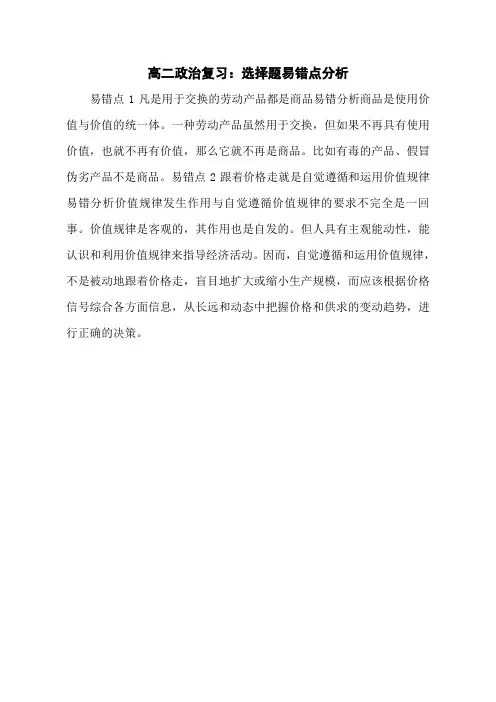 高二政治复习：选择题易错点分析

易错点 1 凡是用于交换的劳动产品都是商品易错分析商品是使用价值与价值的统一体。一种劳动产品虽然用于交换，但如果不再具有使用价值，也就不再有价值，那么它就不再是商品。比如有毒的产品、假冒伪劣产品不是商品。易错点 2 跟着价格走就是自觉遵循和运用价值规律易错分析价值规律发生作用与自觉遵循价值规律的要求不完全是一回事。价值规律是客观的，其作用也是自发的。但人具有主观能动性，能认识和利用价值规律来指导经济活动。因而，自觉遵循和运用价值规律，不是被动地跟着价格走，盲目地扩大或缩小生产规模，而应该根据价格信号综合各方面信息，从长远和动态中把握价格和供求的变动趋势，进行正确的决策。